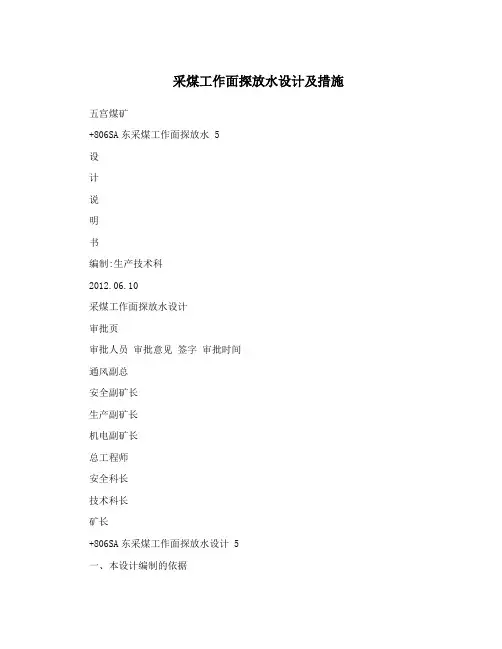 采煤工作面探放水设计及措施

五宫煤矿

+806SA 东采煤工作面探放水 5

设

计

说

明

书

编制:生产技术科

2012.06.10

采煤工作面探放水设计

审批页

审批人员 审批意见 签字 审批时间

通风副总

安全副矿长

生产副矿长

机电副矿长

总工程师

安全科长

技术科长

矿长

+806SA 东采煤工作面探放水设计 5

一、本设计编制的依据